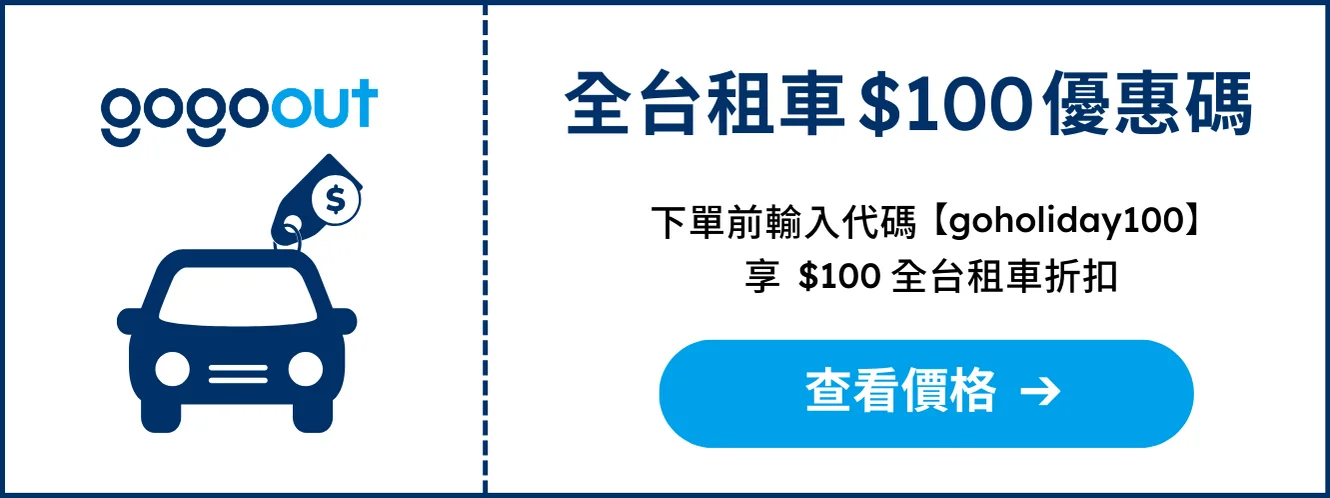 gogoout

$

全台租車 $100 優惠碼

下單前輸入代碼【goholiday100】
享 $100 全台租車折扣

查看價格 →